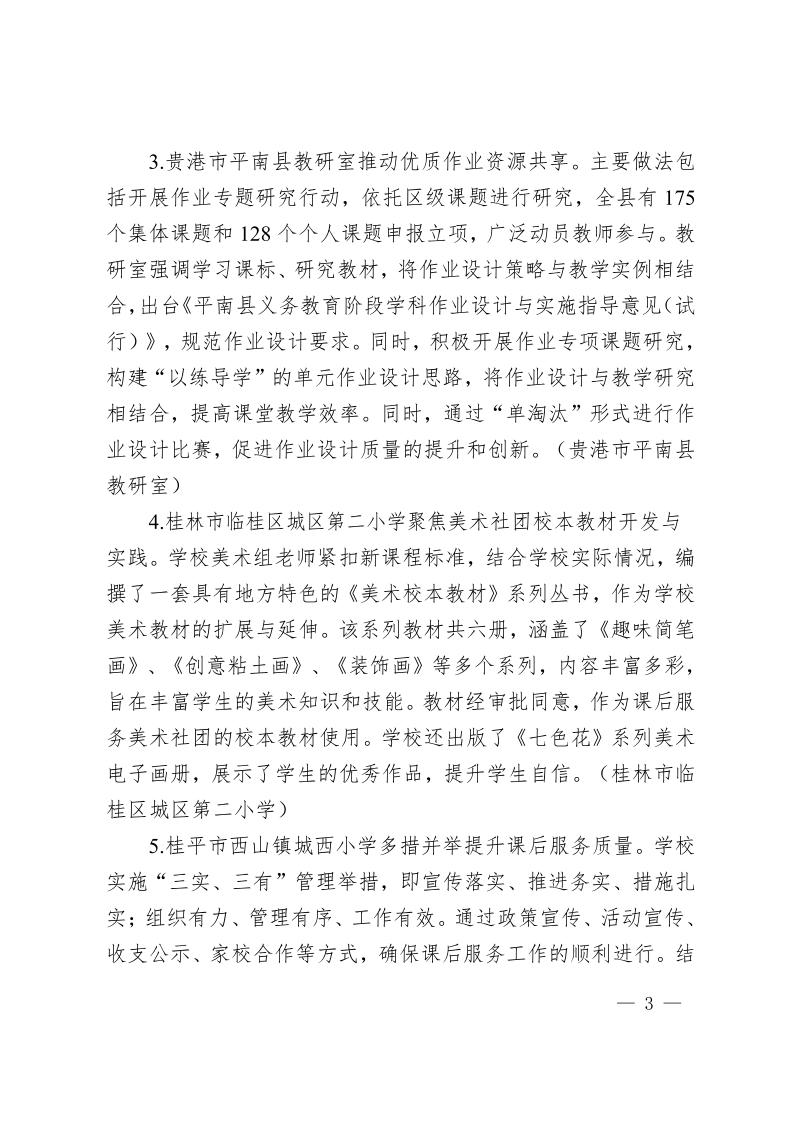 3.贵港市平南县教研室推动优质作业资源共享。主要做法包括开展作业专题研究行动，依托区级课题进行研究，全县有 175 个集体课题和 128 个个人课题申报立项，广泛动员教师参与。教研室强调学习课标、研究教材，将作业设计策略与教学实例相结合，出台《平南县义务教育阶段学科作业设计与实施指导意见（试行）》，规范作业设计要求。同时，积极开展作业专项课题研究，构建“以练导学”的单元作业设计思路，将作业设计与教学研究相结合，提高课堂教学效率。同时，通过“单淘汰”形式进行作业设计比赛，促进作业设计质量的提升和创新。（贵港市平南县教研室）

4.桂林市临桂区城区第二小学聚焦美术社团校本教材开发与实践。学校美术组老师紧扣新课程标准，结合学校实际情况，编撰了一套具有地方特色的《美术校本教材》系列丛书，作为学校美术教材的扩展与延伸。该系列教材共六册，涵盖了《趣味简笔画》、《创意粘土画》、《装饰画》等多个系列，内容丰富多彩，旨在丰富学生的美术知识和技能。教材经审批同意，作为课后服务美术社团的校本教材使用。学校还出版了《七色花》系列美术电子画册，展示了学生的优秀作品，提升学生自信。（桂林市临桂区城区第二小学）

5.桂平市西山镇城西小学多措并举提升课后服务质量。学校实施“三实、三有”管理举措，即宣传落实、推进务实、措施扎实；组织有力、管理有序、工作有效。通过政策宣传、活动宣传、收支公示、家校合作等方式，确保课后服务工作的顺利进行。结

— 3 —